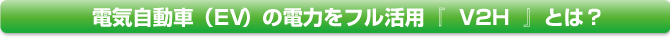 電気自動車（EV）の電力をフル活用『 V2H 』とは？